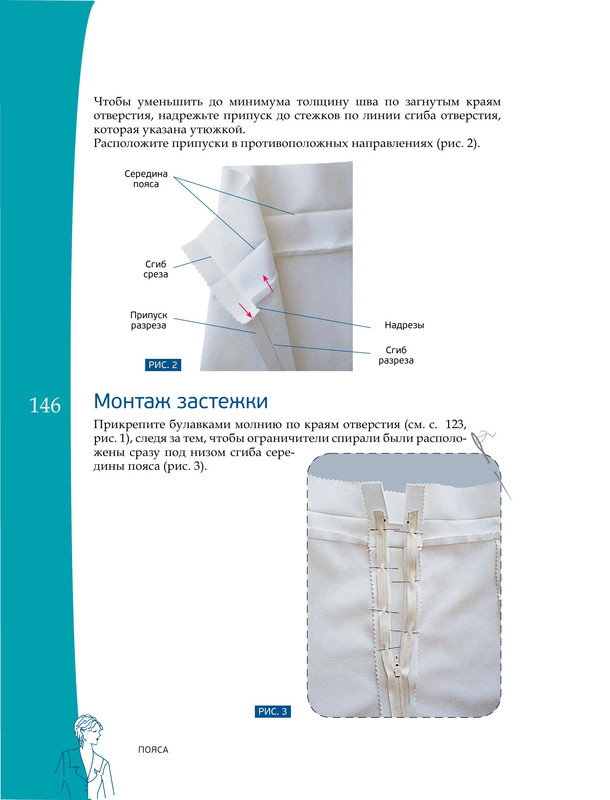 Чтобы уменьшить до минимума толщину шва по загнутым краям отверстия, надрежьте припуск до стежков по линии сгиба отверстия, которая указана утюжкой.
Расположите припуски в противоположных направлениях (рис. 2).

Середина пояса

Сгиб среза

Припуск разреза

Надрезы

Сгиб разреза

РИС. 2

146

Монтаж застежки

Прикрепите булавками молнию по краям отверстия (см. с. 123, рис. 1), следя за тем, чтобы ограничители спирали были расположены сразу под низом сгиба середины пояса (рис. 3).

РИС. 3

ПОЯСА